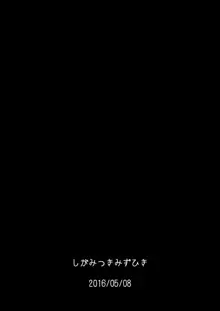 しがみつきみずひき

2016/05/08